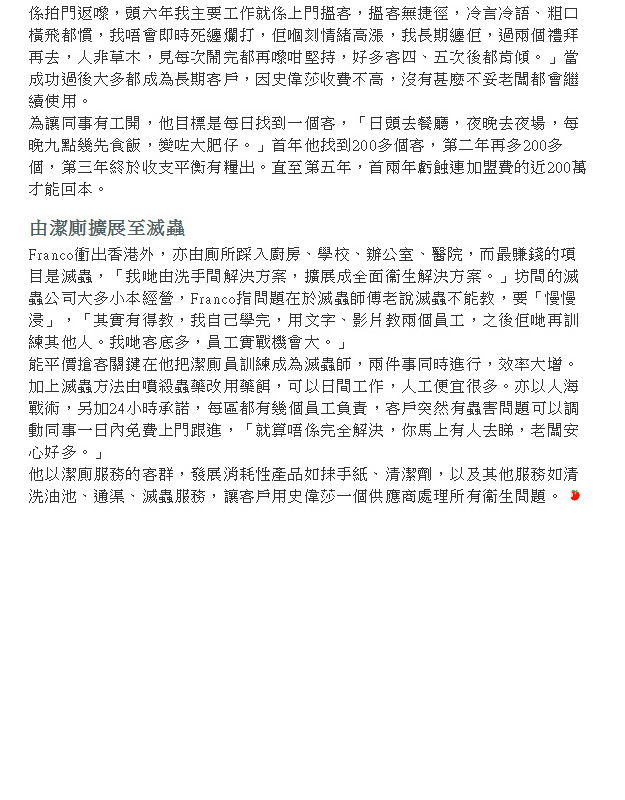 係拍門返嚟，頭六年我主要工作就係上門搵客，搵客無捷徑，冷言冷語、粗口橫飛都慣，我唔會即時死纏爛打，但嗰刻情緒高漲，我長期纏佢，過兩個禮拜再去，人非草木，見每次鬧完都再嚟咁堅持，好多客四、五次後都肯傾。」當成功過後大多都成為長期客戶，因史偉莎收費不高，沒有甚麼不妥老闆都會繼續使用。
為讓同事有工開，他目標是每日找到一個客，「日頭去餐廳，夜晚去夜場，每晚九點幾先食飯，變咗大肥仔。」首年他找到200多個客，第二年再多200多個，第三年終於收支平衡有糧出。直至第五年，首兩年虧蝕連加盟費的近200萬才能回本。

由潔廁擴展至滅蟲
Franco衝出香港外，亦由廁所踩入廚房、學校、辦公室、醫院，而最賺錢的項目是滅蟲，「我哋由洗手間解決方案，擴展成全面衛生解決方案。」坊間的滅蟲公司大多小本經營，Franco指問題在於滅蟲師傅老說滅蟲不能教，要「慢慢浸」，「其實有得教，我自己學完，用文字、影片教兩個員工，之後佢哋再訓練其他人。我哋客底多，員工實戰機會大。」
能平價搶客關鍵在他把潔廁員訓練成為滅蟲師，兩件事同時進行，效率大增。加上滅蟲方法由噴殺蟲藥改用藥餌，可以日間工作，人工便宜很多。亦以人海戰術，另加24小時承諾，每區都有幾個員工負責，客戶突然有蟲害問題可以調動同事一日內免費上門跟進，「就算唔係完全解決，你馬上有人去睇，老闆安心好多。」
他以潔廁服務的客群，發展消耗性產品如抹手紙、清潔劑，以及其他服務如清洗油池、通渠、滅蟲服務，讓客戶用史偉莎一個供應商處理所有衛生問題。